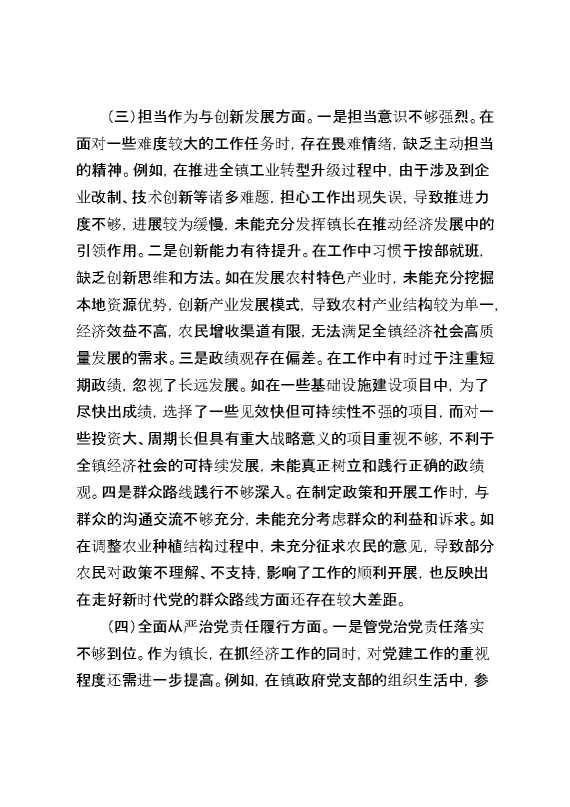 （三）担当作为与创新发展方面。一是担当意识不够强烈。在面对一些难度较大的工作任务时，存在畏难情绪，缺乏主动担当的精神。例如，在推进全镇工业转型升级过程中，由于涉及到企业改制、技术创新等诸多难题，担心工作出现失误，导致推进力度不够，进展较为缓慢，未能充分发挥镇长在推动经济发展中的引领作用。二是创新能力有待提升。在工作中习惯于按部就班，缺乏创新思维和方法。如在发展农村特色产业时，未能充分挖掘本地资源优势，创新产业发展模式，导致农村产业结构较为单一，经济效益不高，农民增收渠道有限，无法满足全镇经济社会高质量发展的需求。三是政绩观存在偏差。在工作中有时过于注重短期政绩，忽视了长远发展。如在一些基础设施建设项目中，为了尽快出成绩，选择了一些见效快但可持续性不强的项目，而对一些投资大、周期长但具有重大战略意义的项目重视不够，不利于全镇经济社会的可持续发展，未能真正树立和践行正确的政绩观。四是群众路线践行不够深入。在制定政策和开展工作时，与群众的沟通交流不够充分，未能充分考虑群众的利益和诉求。如在调整农业种植结构过程中，未充分征求农民的意见，导致部分农民对政策不理解、不支持，影响了工作的顺利开展，也反映出在走好新时代党的群众路线方面还存在较大差距。

（四）全面从严治党责任履行方面。一是管党治党责任落实不够到位。作为镇长，在抓经济工作的同时，对党建工作的重视程度还需进一步提高。例如，在镇政府党支部的组织生活中，参